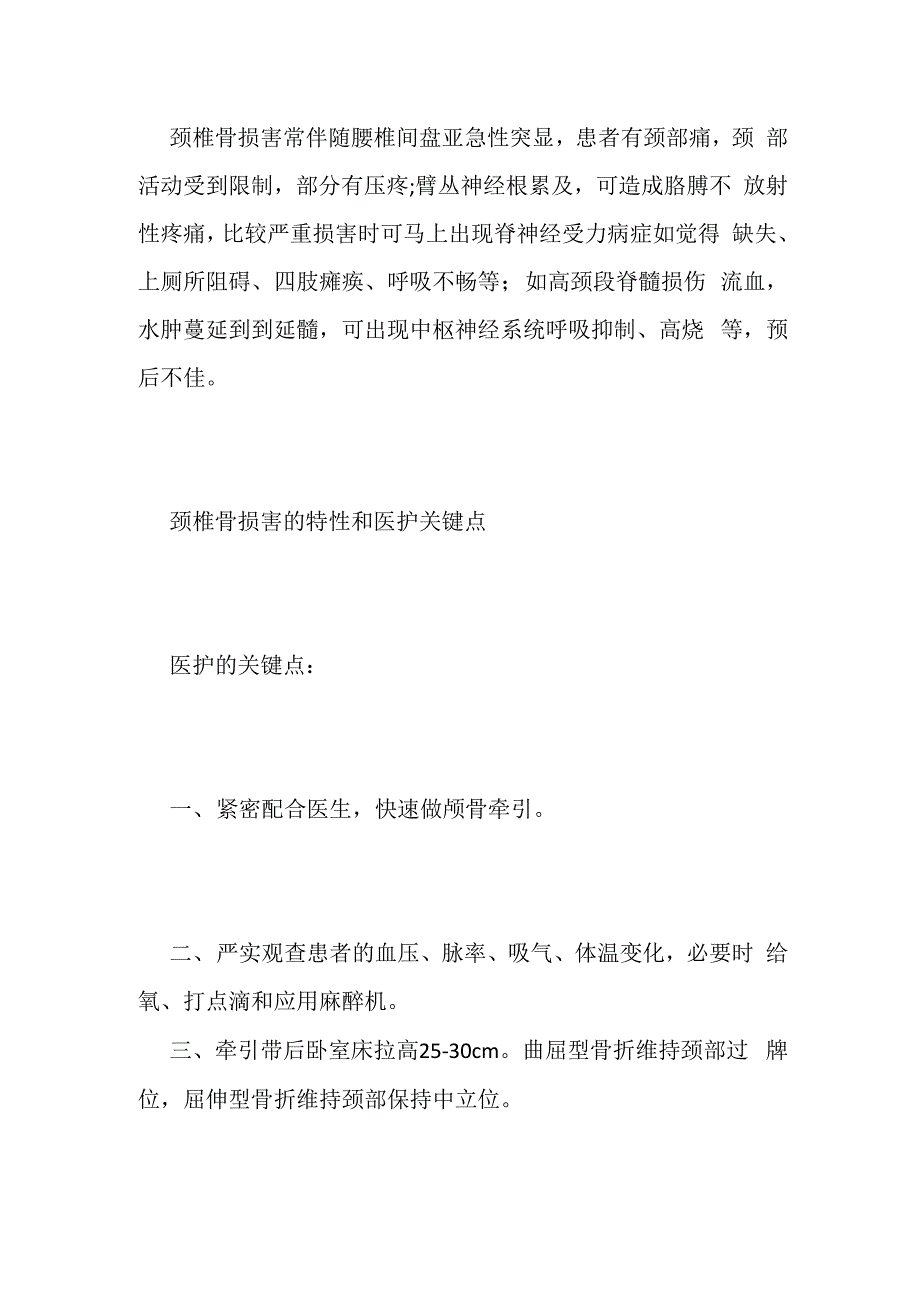 颈椎骨损害常伴随腰椎间盘亚急性突显，患者有颈部痛，颈 部活动受到限制，部分有压疼;臂丛神经根累及，可造成胳膊不 放射性疼痛，比较严重损害时可马上出现脊神经受力病症如觉得 缺失、上厕所阻碍、四肢瘫痪、呼吸不畅等；如高颈段脊髓损伤 流血，水肿蔓延到到延髓，可出现中枢神经系统呼吸抑制、高烧 等，预后不佳。

颈椎骨损害的特性和医护关键点

医护的关键点：

一、紧密配合医生，快速做颅骨牵引。

二、严实观查患者的血压、脉率、吸气、体温变化，必要时 给氧、打点滴和应用麻醉机。

三、牵引带后卧室床拉高25-30cm。曲屈型骨折维持颈部过 牌位，屈伸型骨折维持颈部保持中立位。